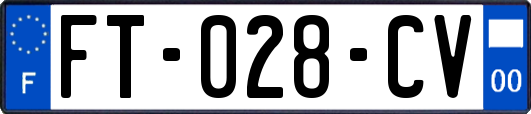 F
FT-028-CV
00